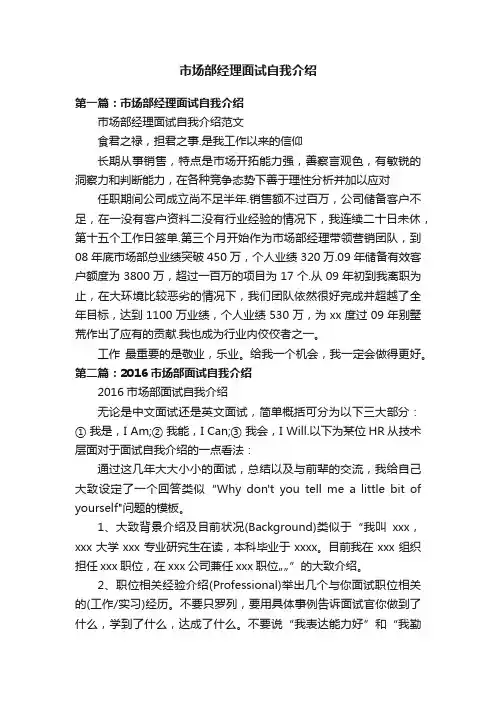 市场部经理面试自我介绍

第一篇：市场部经理面试自我介绍

市场部经理面试自我介绍范文

食君之禄，担君之事.是我工作以来的信仰

长期从事销售，特点是市场开拓能力强，善察言观色，有敏锐的洞察力和判断能力，在各种竞争态势下善于理性分析并加以应对

任职期间公司成立尚不足半年.销售额不过百万，公司储备客户不足，在一没有客户资料二没有行业经验的情况下，我连续二十日未休，第十五个工作日签单.第三个月开始作为市场部经理带领营销团队，到08年底市场部总业绩突破450万，个人业绩320万.09年储备有效客户额度为3800万，超过一百万的项目为17个.从09年初到我离职为止，在大环境比较恶劣的情况下，我们团队依然很好完成并超越了全年目标，达到1100万业绩，个人业绩530万，为xx度过09年别墅荒作出了应有的贡献.我也成为行业内佼佼者之一。

工作 最重要的是敬业，乐业。给我一个机会，我一定会做得更好。

第二篇：2016市场部面试自我介绍

2016市场部面试自我介绍

无论是中文面试还是英文面试，简单概括可分为以下三大部分：① 我是，I Am;② 我能，I Can;③ 我会，I Will.以下为某位HR从技术层面对于面试自我介绍的一点看法：

通过这几年大大小小的面试，总结以及与前辈的交流，我给自己大致设定了一个回答类似 "Why don't you tell me a little bit of yourself"问题的模板。

1、大致背景介绍及目前状况(Background)类似于“我叫 xxx，xxx大学xxx专业研究生在读，本科毕业于xxxx。目前我在xxx组织担任xxx职位，在xxx公司兼任xxx职位„„”的大致介绍。

2、职位相关经验介绍(Professional)举出几个与你面试职位相关的(工作/实习)经历。不要只罗列，要用具体事例告诉面试官你做到了什么，学到了什么，达成了什么。不要说“我表达能力好”和“我勤